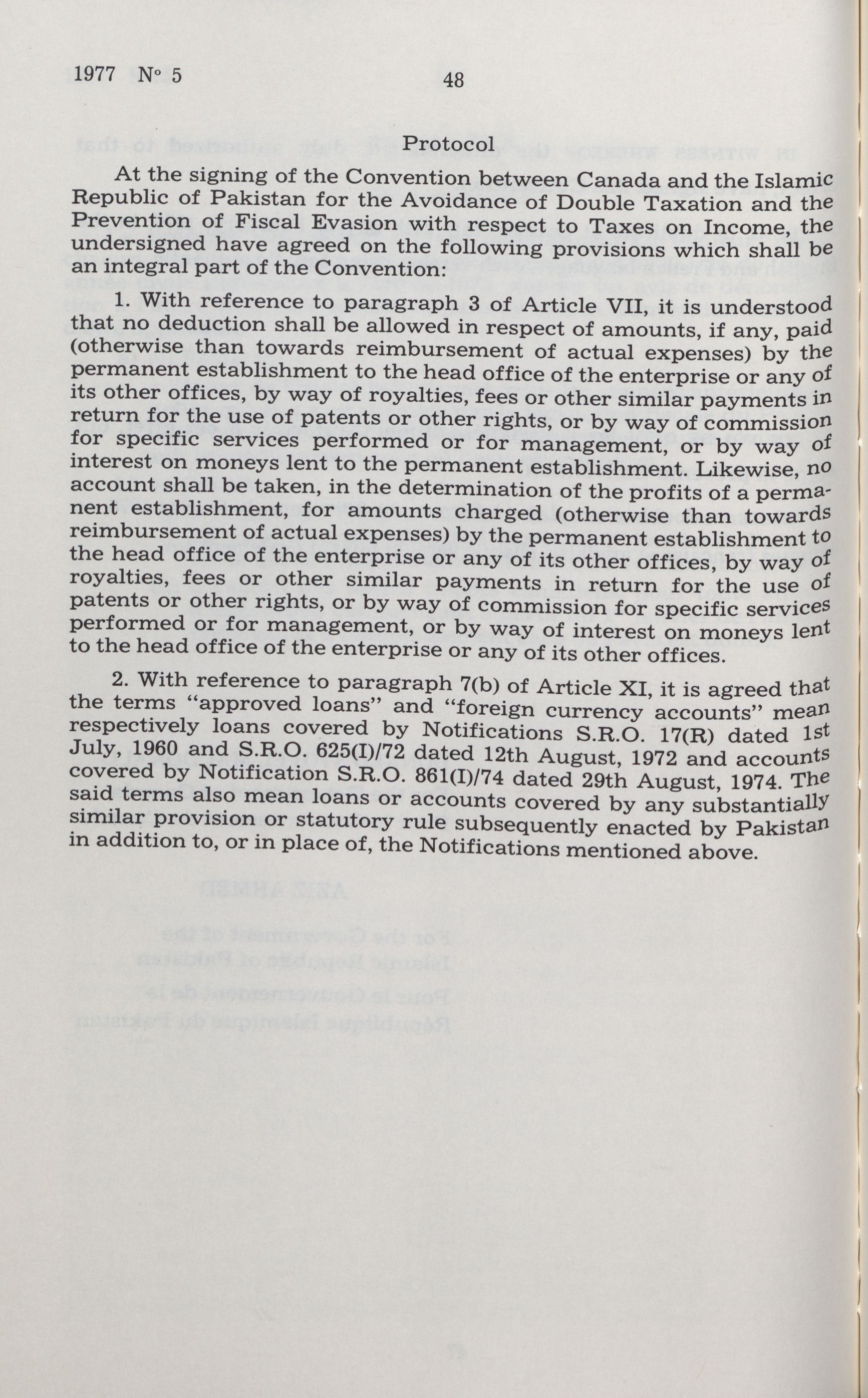 1977 N° 5 48

Protocol

At the signing of the Convention between Canada and the Islamic Republic of Pakistan for the Avoidance of Double Taxation and the Prevention of Fiscal Evasion with respect to Taxes on Income, the undersigned have agreed on the following provisions which shall be an integral part of the Convention:

1. With reference to paragraph 3 of Article VII, it is understood that no deduction shall be allowed in respect of amounts, if any, paid (otherwise than towards reimbursement of actual expenses) by the permanent establishment to the head office of the enterprise or any of its other offices, by way of royalties, fees or other similar payments in return for the use of patents or other rights, or by way of commission for specific services performed or for management, or by way of interest on moneys lent to the permanent establishment. Likewise, no account shall be taken, in the determination of the profits of a permanent establishment, for amounts charged (otherwise than towards reimbursement of actual expenses) by the permanent establishment to the head office of the enterprise or any of its other offices, by way of royalties, fees or other similar payments in return for the use of patents or other rights, or by way of commission for specific services performed or for management, or by way of interest on moneys lent to the head office of the enterprise or any of its other offices.

2. With reference to paragraph 7(b) of Article XI, it is agreed that the terms "approved loans" and "foreign currency accounts" mean respectively loans covered by Notifications S.R.O. 17(R) dated 1st July, 1960 and S.R.O. 625(I)/72 dated 12th August, 1972 and accounts covered by Notification S.R.O. 861(I)/74 dated 29th August, 1974. The said terms also mean loans or accounts covered by any substantially similar provision or statutory rule subsequently enacted by Pakistan in addition to, or in place of, the Notifications mentioned above.